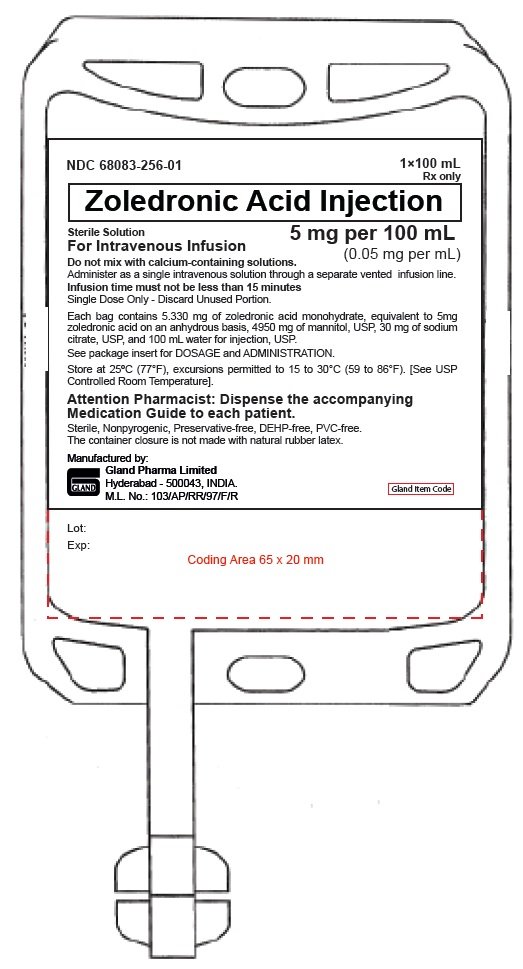 NDC 68083-256-01

1×100 mL
Rx only

Zoledronic Acid Injection

Sterile Solution
For Intravenous Infusion

5 mg per 100 mL
(0.05 mg per mL)

Do not mix with calcium-containing solutions.
Administer as a single intravenous solution through a separate vented infusion line.
Infusion time must not be less than 15 minutes
Single Dose Only - Discard Unused Portion.

Each bag contains 5.330 mg of zoledronic acid monohydrate, equivalent to 5mg zoledronic acid on an anhydrous basis, 4950 mg of mannitol, USP, 30 mg of sodium citrate, USP, and 100 mL water for injection, USP.
See package insert for DOSAGE and ADMINISTRATION.
Store at 25ºC (77°F), excursions permitted to 15 to 30°C (59 to 86°F). [See USP Controlled Room Temperature].

Attention Pharmacist: Dispense the accompanying Medication Guide to each patient.
Sterile, Nonpyrogenic, Preservative-free, DEHP-free, PVC-free.
The container closure is not made with natural rubber latex.

Manufactured by:
GLAND
Gland Pharma Limited
Hyderabad - 500043, INDIA.
M.L. No.: 103/AP/RR/97/F/R

Gland Item Code

Lot:
Exp:
Coding Area 65 x 20 mm